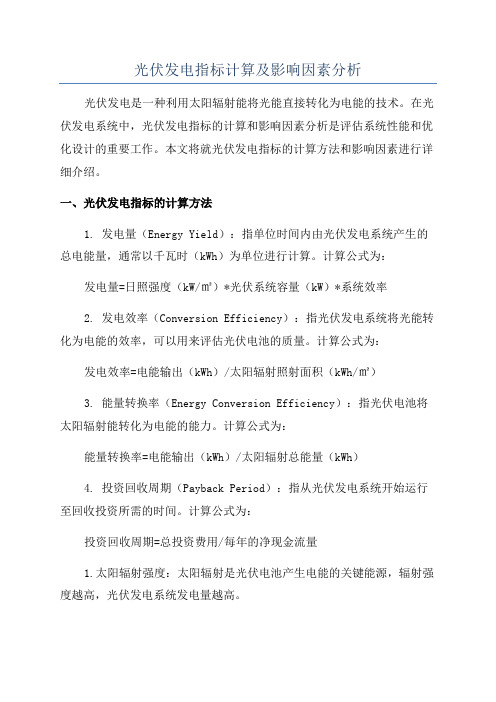 光伏发电指标计算及影响因素分析

光伏发电是一种利用太阳辐射能将光能直接转化为电能的技术。在光伏发电系统中，光伏发电指标的计算和影响因素分析是评估系统性能和优化设计的重要工作。本文将就光伏发电指标的计算方法和影响因素进行详细介绍。

一、光伏发电指标的计算方法

1. 发电量（Energy Yield）：指单位时间内由光伏发电系统产生的总电能量，通常以千瓦时（kWh）为单位进行计算。计算公式为：

发电量=日照强度（kW/m²）*光伏系统容量（kW）*系统效率

2. 发电效率（Conversion Efficiency）：指光伏发电系统将光能转化为电能的效率，可以用来评估光伏电池的质量。计算公式为：

发电效率=电能输出（kWh）/太阳辐射照射面积（kWh/m²）

3. 能量转换率（Energy Conversion Efficiency）：指光伏电池将太阳辐射能转化为电能的能力。计算公式为：

能量转换率=电能输出（kWh）/太阳辐射总能量（kWh）

4. 投资回收周期（Payback Period）：指从光伏发电系统开始运行至回收投资所需的时间。计算公式为：

投资回收周期=总投资费用/每年的净现金流量

1.太阳辐射强度：太阳辐射是光伏电池产生电能的关键能源，辐射强度越高，光伏发电系统发电量越高。